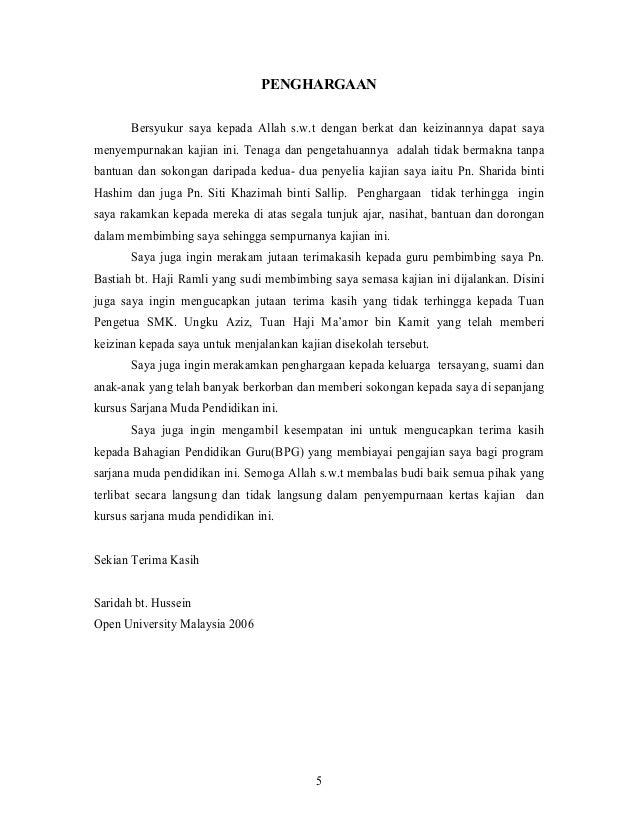 PENGHARGAAN

Bersyukur saya kepada Allah s.w.t dengan berkat dan keizinannya dapat saya menyempurnakan kajian ini. Tenaga dan pengetahuannya adalah tidak bermakna tanpa bantuan dan sokongan daripada kedua- dua penyelia kajian saya iaitu Pn. Sharida binti Hashim dan juga Pn. Siti Khazimah binti Sallip. Penghargaan tidak terhingga ingin saya rakamkan kepada mereka di atas segala tunjuk ajar, nasihat, bantuan dan dorongan dalam membimbing saya sehingga sempurnanya kajian ini.

Saya juga ingin merakam jutaan terimakasih kepada guru pembimbing saya Pn. Bastiah bt. Haji Ramli yang sudi membimbing saya semasa kajian ini dijalankan. Disini juga saya ingin mengucapkan jutaan terima kasih yang tidak terhingga kepada Tuan Pengetua SMK. Ungku Aziz, Tuan Haji Ma'amor bin Kamit yang telah memberi keizinan kepada saya untuk menjalankan kajian disekolah tersebut.

Saya juga ingin merakamkan penghargaan kepada keluarga tersayang, suami dan anak-anak yang telah banyak berkorban dan memberi sokongan kepada saya di sepanjang kursus Sarjana Muda Pendidikan ini.

Saya juga ingin mengambil kesempatan ini untuk mengucapkan terima kasih kepada Bahagian Pendidikan Guru(BPG) yang membiayai pengajian saya bagi program sarjana muda pendidikan ini. Semoga Allah s.w.t membalas budi baik semua pihak yang terlibat secara langsung dan tidak langsung dalam penyempurnaan kertas kajian dan kursus sarjana muda pendidikan ini.

Sekian Terima Kasih

Saridah bt. Hussein
Open University Malaysia 2006

5